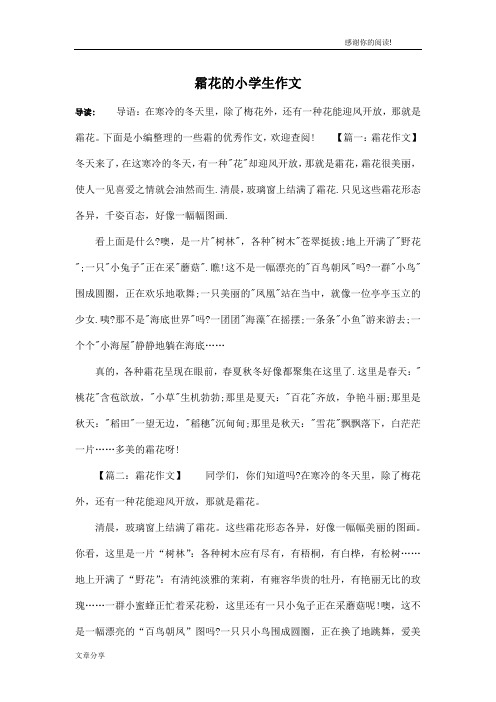 感谢你的阅读!

霜花的小学生作文

导读： 导语：在寒冷的冬天里，除了梅花外，还有一种花能迎风开放，那就是霜花。下面是小编整理的一些霜的优秀作文，欢迎查阅！ 【篇一：霜花作文】冬天来了，在这寒冷的冬天，有一种"花"却迎风开放，那就是霜花，霜花很美丽，使人一见喜爱之情就会油然而生.清晨，玻璃窗上结满了霜花.只见这些霜花形态各异，千姿百态，好像一幅幅图画.

看上面是什么?噢，是一片"树林"，各种"树木"苍翠挺拔;地上开满了"野花";一只"小兔子"正在采"蘑菇".瞧!这不是一幅漂亮的"百鸟朝凤"吗?一群"小鸟"围成圆圈，正在欢乐地歌舞;一只美丽的"凤凰"站在当中，就像一位亭亭玉立的少女.咦?那不是"海底世界"吗?一团团"海藻"在摇摆;一条条"小鱼"游来游去;一个个"小海屋"静静地躺在海底……

真的，各种霜花呈现在眼前，春夏秋冬好像都聚集在这里了.这里是春天："桃花"含苞欲放，"小草"生机勃勃;那里是夏天："百花"齐放，争艳斗丽;那里是秋天："稻田"一望无边，"稻穗"沉甸甸;那里是秋天："雪花"飘飘落下，白茫茫一片……多美的霜花呀!

【篇二：霜花作文】 同学们，你们知道吗?在寒冷的冬天里，除了梅花外，还有一种花能迎风开放，那就是霜花。

清晨，玻璃窗上结满了霜花。这些霜花形态各异，好像一幅幅美丽的图画。你看，这里是一片"树林"：各种树木应有尽有，有梧桐，有白桦，有松树……地上开满了"野花"：有清纯淡雅的茉莉，有雍容华贵的牡丹，有艳丽无比的玫瑰……一群小蜜蜂正忙着采花粉，这里还有一只小兔子正在采蘑菇呢!噢，这不是一幅漂亮的"百鸟朝凤"图吗?一只只小鸟围成圆圈，正在换了地跳舞，爱美

文章分享